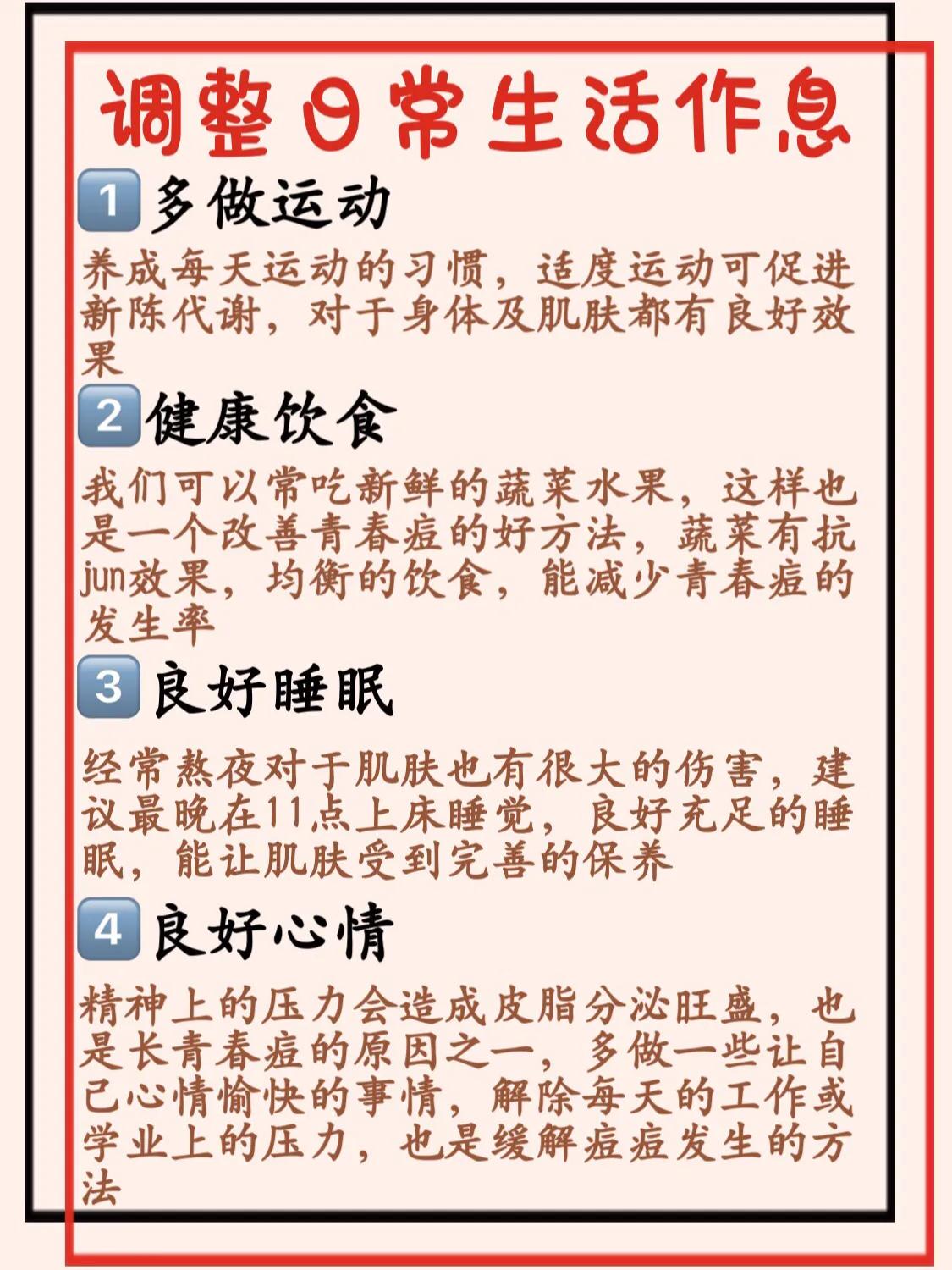 调整日常生活作息

1 多做运动

养成每天运动的习惯，适度运动可促进新陈代谢，对于身体及肌肤都有良好效果

2 健康饮食

我们可以常吃新鲜的蔬菜水果，这样也是一个改善青春痘的好方法，蔬菜有抗jun效果，均衡的饮食，能减少青春痘的发生率

3 良好睡眠

经常熬夜对于肌肤也有很大的伤害，建议最晚在11点上床睡觉，良好充足的睡眠，能让肌肤受到完善的保养

4 良好心情

精神上的压力会造成皮脂分泌旺盛，也是长青春痘的原因之一，多做一些让自己心情愉快的事情，解除每天的工作或学业上的压力，也是缓解痘痘发生的方法